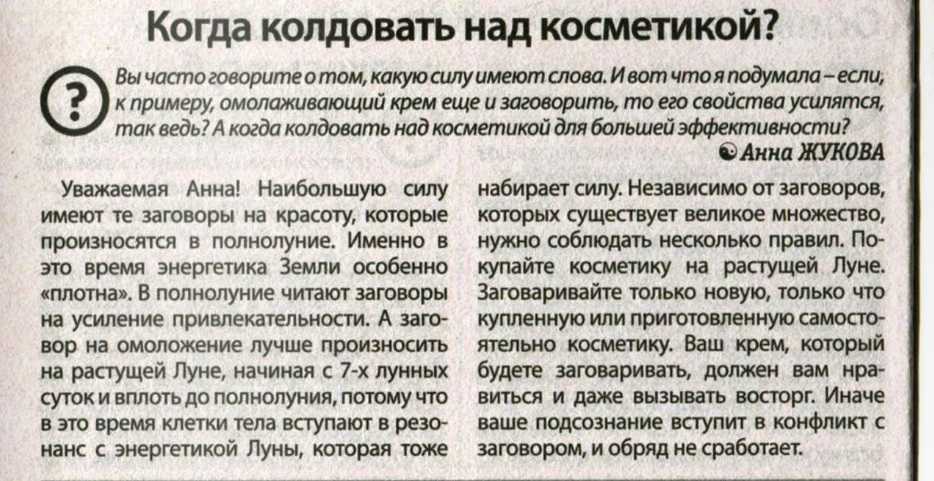 Когда колдовать над косметикой?

?

Вы часто говорите о том, какую силу имеют слова. И вот что я подумала – если, к примеру, омолаживающий крем еще и заговорить, то его свойства усилятся, так ведь? А когда колдовать над косметикой для большей эффективности?

Анна ЖУКОВА

Уважаемая Анна! Наибольшую силу имеют те заговоры на красоту, которые произносятся в полнолуние. Именно в это время энергетика Земли особенно «плотна». В полнолуние читают заговоры на усиление привлекательности. А заговор на омоложение лучше произносить на растущей Луне, начиная с 7-х лунных суток и вплоть до полнолуния, потому что в это время клетки тела вступают в резонанс с энергетикой Луны, которая тоже набирает силу. Независимо от заговоров, которых существует великое множество, нужно соблюдать несколько правил. Покупайте косметику на растущей Луне. Заговаривайте только новую, только что купленную или приготовленную самостоятельно косметику. Ваш крем, который будете заговаривать, должен вам нравиться и даже вызывать восторг. Иначе ваше подсознание вступит в конфликт с заговором, и обряд не сработает.